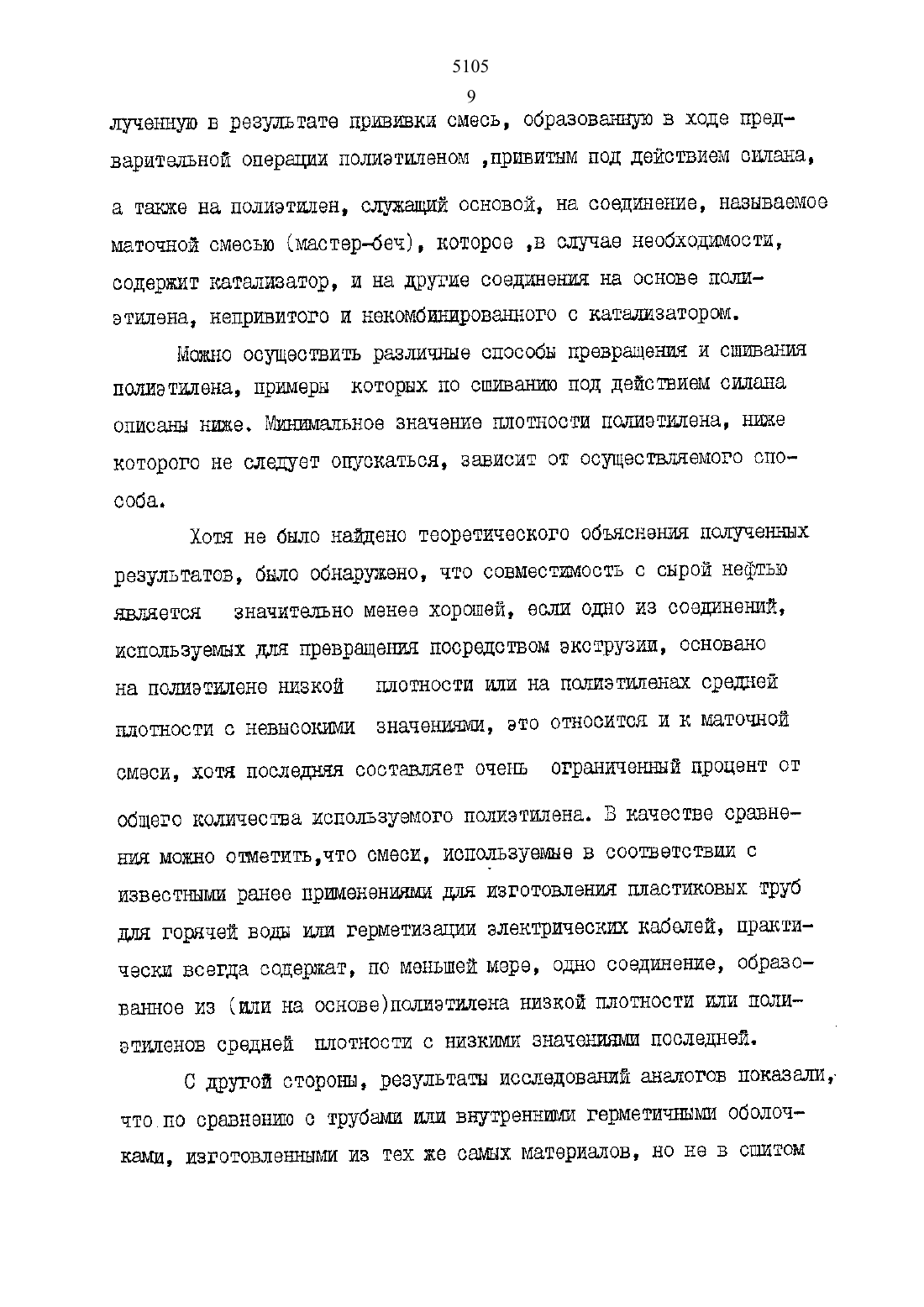 5105
9

лученную в результате прививки смесь, образованную в ходе предварительной операции полиэтиленом ,привитым под действием силана, а также на полиэтилен, служащий основой, на соединение, называемое маточной смесью (мастер-беч), которое ,в случае необходимости, содержит катализатор, и на другие соединения на основе полиэтилена, непривитого и некомбинированного с катализатором.

Можно осуществить различные способы превращения и сшивания полиэтилена, примеры которых по сшиванию под действием силана описаны ниже. Минимальное значение плотности полиэтилена, ниже которого не следует опускаться, зависит от осуществляемого способа.

Хотя не было найдено теоретического объяснения полученных результатов, было обнаружено, что совместимость с сырой нефтью является значительно менее хорошей, если одно из соединений, используемых для превращения посредством экструзии, основано на полиэтилене низкой плотности или на полиэтиленах средней плотности с невысокими значениями, это относится и к маточной смеси, хотя последняя составляет очень ограниченный процент от общего количества используемого полиэтилена. В качестве сравнения можно отметить,что смеси, используемые в соответствии с известными ранее применениями для изготовления пластиковых труб для горячей воды или герметизации электрических кабелей, практически всегда содержат, по меньшей мере, одно соединение, образованное из (или на основе)полиэтилена низкой плотности или полиэтиленов средней плотности с низкими значениями последней.

С другой стороны, результаты исследований аналогов показали, что по сравнению с трубами или внутренними герметичными оболочками, изготовленными из тех же самых материалов, но не в сшитом